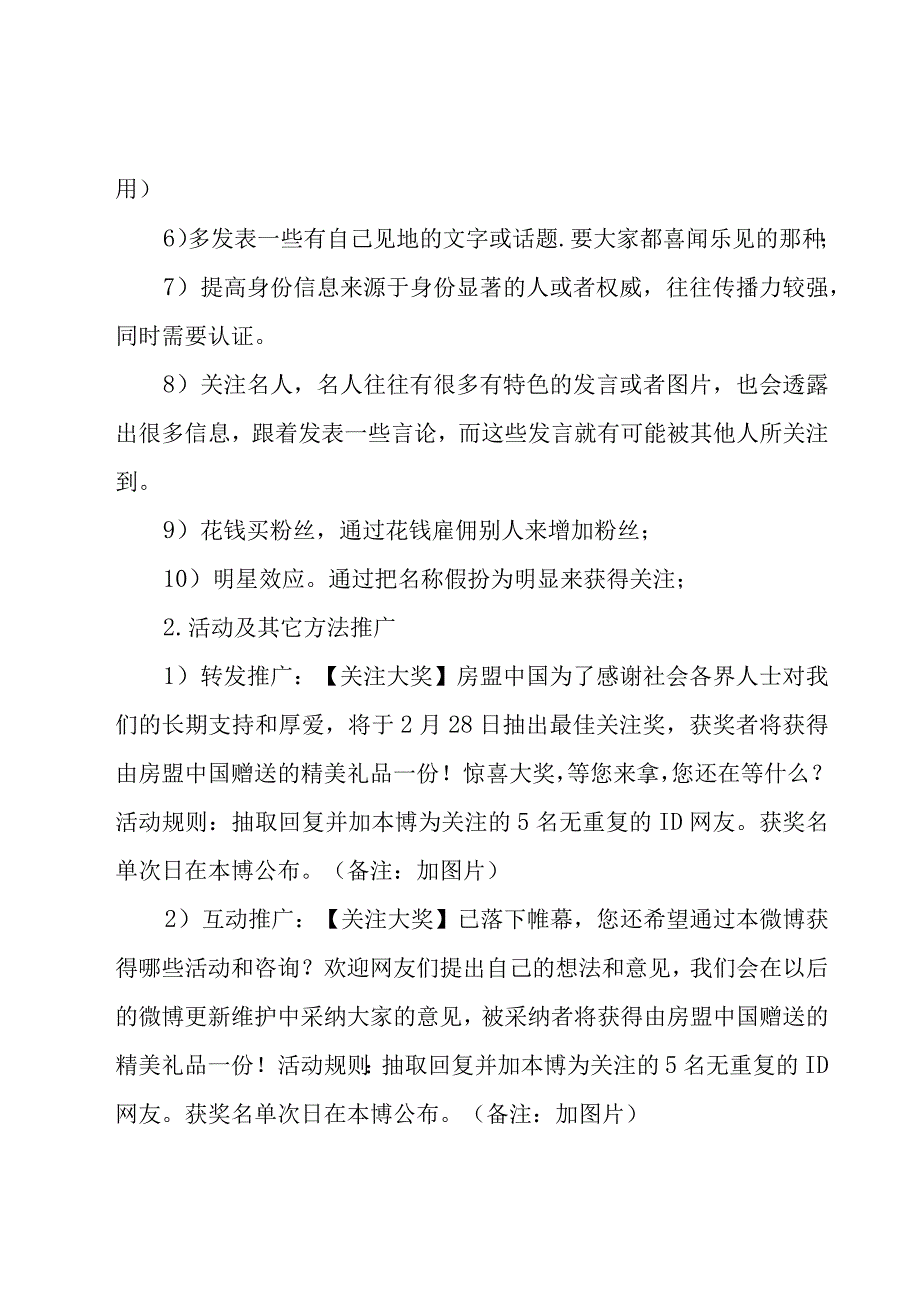 用）

6)多发表一些有自己见地的文字或话题.要大家都喜闻乐见的那种;

7）提高身份信息来源于身份显著的人或者权威，往往传播力较强，同时需要认证。

8）关注名人，名人往往有很多有特色的发言或者图片，也会透露出很多信息，跟着发表一些言论，而这些发言就有可能被其他人所关注到。

9）花钱买粉丝，通过花钱雇佣别人来增加粉丝；

10）明星效应。通过把名称假扮为明显来获得关注；

2.活动及其它方法推广

1）转发推广：【关注大奖】房盟中国为了感谢社会各界人士对我们的长期支持和厚爱，将于2月28日抽出最佳关注奖，获奖者将获得由房盟中国赠送的精美礼品一份！惊喜大奖,等您来拿,您还在等什么？活动规则：抽取回复并加本博为关注的5名无重复的ID网友。获奖名单次日在本博公布。（备注：加图片）

2）互动推广：【关注大奖】已落下帷幕，您还希望通过本微博获得哪些活动和咨询？欢迎网友们提出自己的想法和意见，我们会在以后的微博更新维护中采纳大家的意见，被采纳者将获得由房盟中国赠送的精美礼品一份！活动规则:抽取回复并加本博为关注的5名无重复的ID网友。获奖名单次日在本博公布。（备注：加图片）